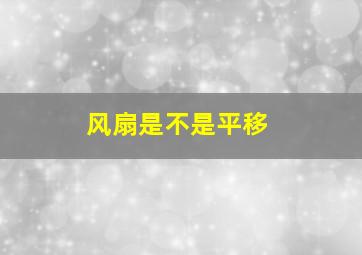 风扇是不是平移